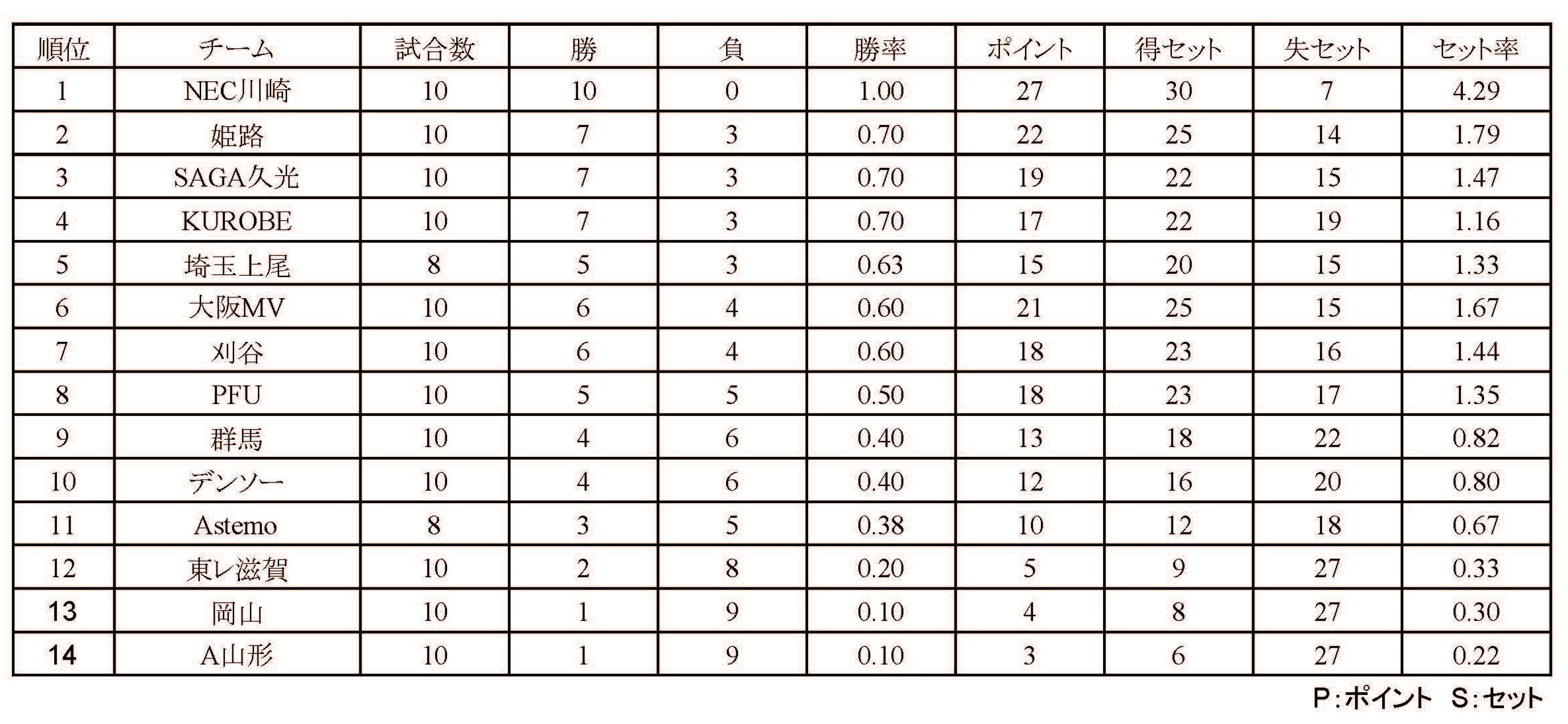 | 順位 | チーム | 試合数 | 勝 | 負 | 勝率 | ポイント | 得セット | 失セット | セット率 |
|---|---|---|---|---|---|---|---|---|---|
| 1 | NEC川崎 | 10 | 10 | 0 | 1.00 | 27 | 30 | 7 | 4.29 |
| 2 | 姫路 | 10 | 7 | 3 | 0.70 | 22 | 25 | 14 | 1.79 |
| 3 | SAGA久光 | 10 | 7 | 3 | 0.70 | 19 | 22 | 15 | 1.47 |
| 4 | KUROBE | 10 | 7 | 3 | 0.70 | 17 | 22 | 19 | 1.16 |
| 5 | 埼玉上尾 | 8 | 5 | 3 | 0.63 | 15 | 20 | 15 | 1.33 |
| 6 | 大阪MV | 10 | 6 | 4 | 0.60 | 21 | 25 | 15 | 1.67 |
| 7 | 刈谷 | 10 | 6 | 4 | 0.60 | 18 | 23 | 16 | 1.44 |
| 8 | PFU | 10 | 5 | 5 | 0.50 | 18 | 23 | 17 | 1.35 |
| 9 | 群馬 | 10 | 4 | 6 | 0.40 | 13 | 18 | 22 | 0.82 |
| 10 | デンソー | 10 | 4 | 6 | 0.40 | 12 | 16 | 20 | 0.80 |
| 11 | Astemo | 8 | 3 | 5 | 0.38 | 10 | 12 | 18 | 0.67 |
| 12 | 東レ滋賀 | 10 | 2 | 8 | 0.20 | 5 | 9 | 27 | 0.33 |
| 13 | 岡山 | 10 | 1 | 9 | 0.10 | 4 | 8 | 27 | 0.30 |
| 14 | A山形 | 10 | 1 | 9 | 0.10 | 3 | 6 | 27 | 0.22 |

P:ポイント　S:セット